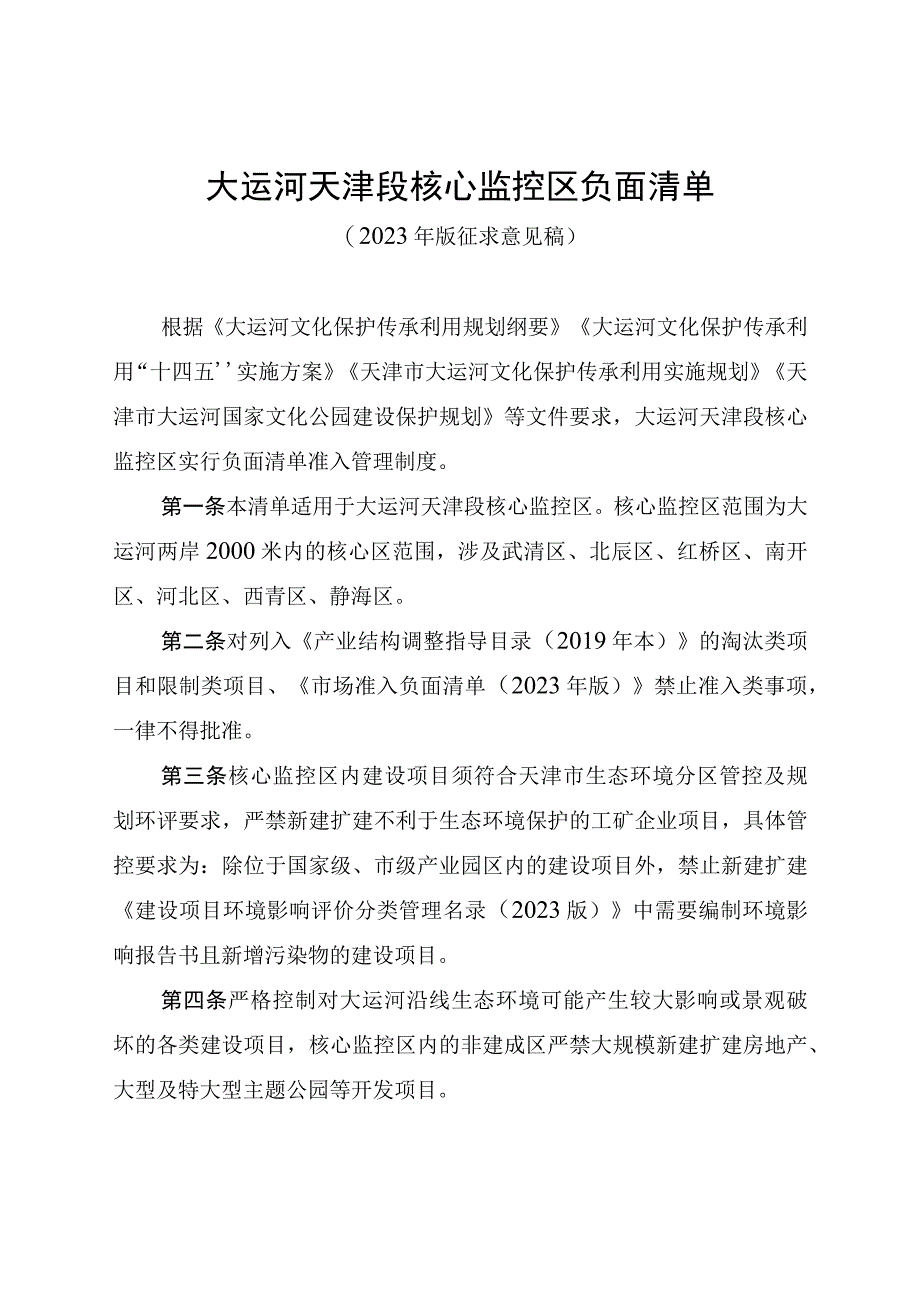 大运河天津段核心监控区负面清单

（2023年版征求意见稿）

根据《大运河文化保护传承利用规划纲要》《大运河文化保护传承利用“十四五’’实施方案》《天津市大运河文化保护传承利用实施规划》《天津市大运河国家文化公园建设保护规划》等文件要求，大运河天津段核心监控区实行负面清单准入管理制度。

第一条本清单适用于大运河天津段核心监控区。核心监控区范围为大运河两岸2000米内的核心区范围，涉及武清区、北辰区、红桥区、南开区、河北区、西青区、静海区。

第二条对列入《产业结构调整指导目录（2019年本）》的淘汰类项目和限制类项目、《市场准入负面清单（2023年版）》禁止准入类事项，一律不得批准。

第三条核心监控区内建设项目须符合天津市生态环境分区管控及规划环评要求，严禁新建扩建不利于生态环境保护的工矿企业项目，具体管控要求为：除位于国家级、市级产业园区内的建设项目外，禁止新建扩建《建设项目环境影响评价分类管理名录（2023版）》中需要编制环境影响报告书且新增污染物的建设项目。

第四条严格控制对大运河沿线生态环境可能产生较大影响或景观破坏的各类建设项目，核心监控区内的非建成区严禁大规模新建扩建房地产、大型及特大型主题公园等开发项目。